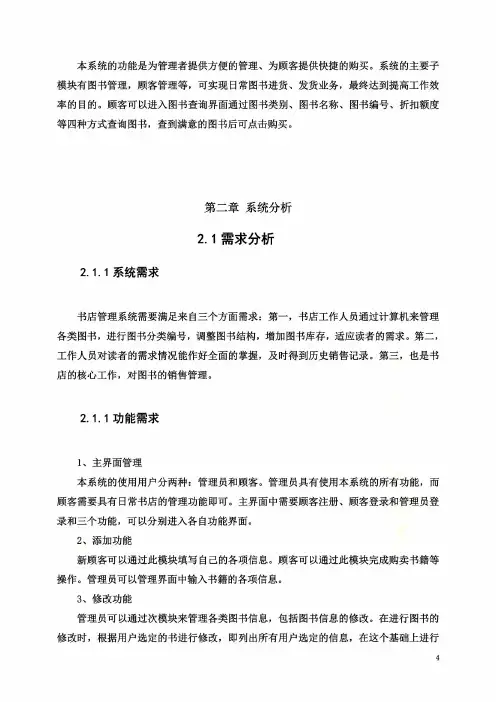 本系统的功能是为管理者提供方便的管理、为顾客提供快捷的购买。系统的主要子模块有图书管理，顾客管理等，可实现日常图书进货、发货业务，最终达到提高工作效率的目的。顾客可以进入图书查询界面通过图书类别、图书名称、图书编号、折扣额度等四种方式查询图书，查到满意的图书后可点击购买。

第二章 系统分析

2.1 需求分析

2.1.1 系统需求

书店管理系统需要满足来自三个方面需求：第一，书店工作人员通过计算机来管理各类图书，进行图书分类编号，调整图书结构，增加图书库存，适应读者的需求。第二，工作人员对读者的需求情况能作好全面的掌握，及时得到历史销售记录。第三，也是书店的核心工作，对图书的销售管理。

2.1.1 功能需求

1、主界面管理

本系统的使用用户分两种：管理员和顾客。管理员具有使用本系统的所有功能，而顾客需要具有日常书店的管理功能即可。主界面中需要顾客注册、顾客登录和管理员登录和三个功能，可以分别进入各自功能界面。

2、添加功能

新顾客可以通过此模块填写自己的各项信息。顾客可以通过此模块完成购卖书籍等操作。管理员可以管理界面中输入书籍的各项信息。

3、修改功能

管理员可以通过次模块来管理各类图书信息，包括图书信息的修改。在进行图书的修改时，根据用户选定的书进行修改，即列出所有用户选定的信息，在这个基础上进行

4